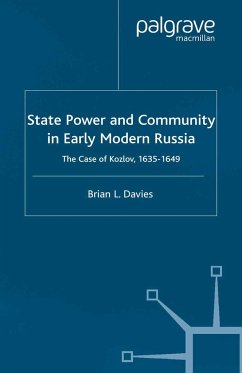 palgrave
macmillan

State Power and Community in Early Modern Russia

The Case of Kozlov, 1635-1649

Brian L. Davies